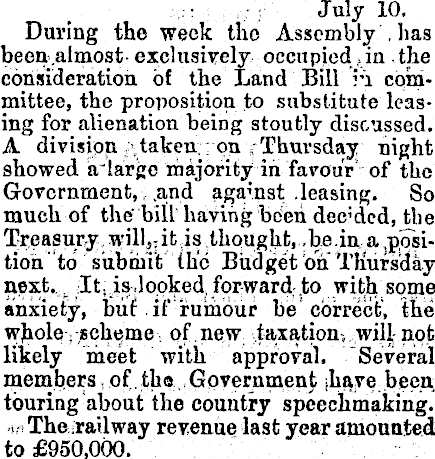 July 10.

During the week the Assembly has been almost exclusively occupied in the consideration of the Land Bill in committee, the proposition to substitute leasing for alienation being stoutly discussed. A division taken on Thursday night showed a large majority in favour of the Government, and against leasing. So much of the bill having been decided, the Treasury will, it is thought, be in a position to submit the Budget on Thursday next. It is looked forward to with some anxiety, but if rumour be correct, the whole scheme of new taxation will not likely meet with approval. Several members of the Government have been touring about the country speechmaking.

The railway revenue last year amounted to £950,000.